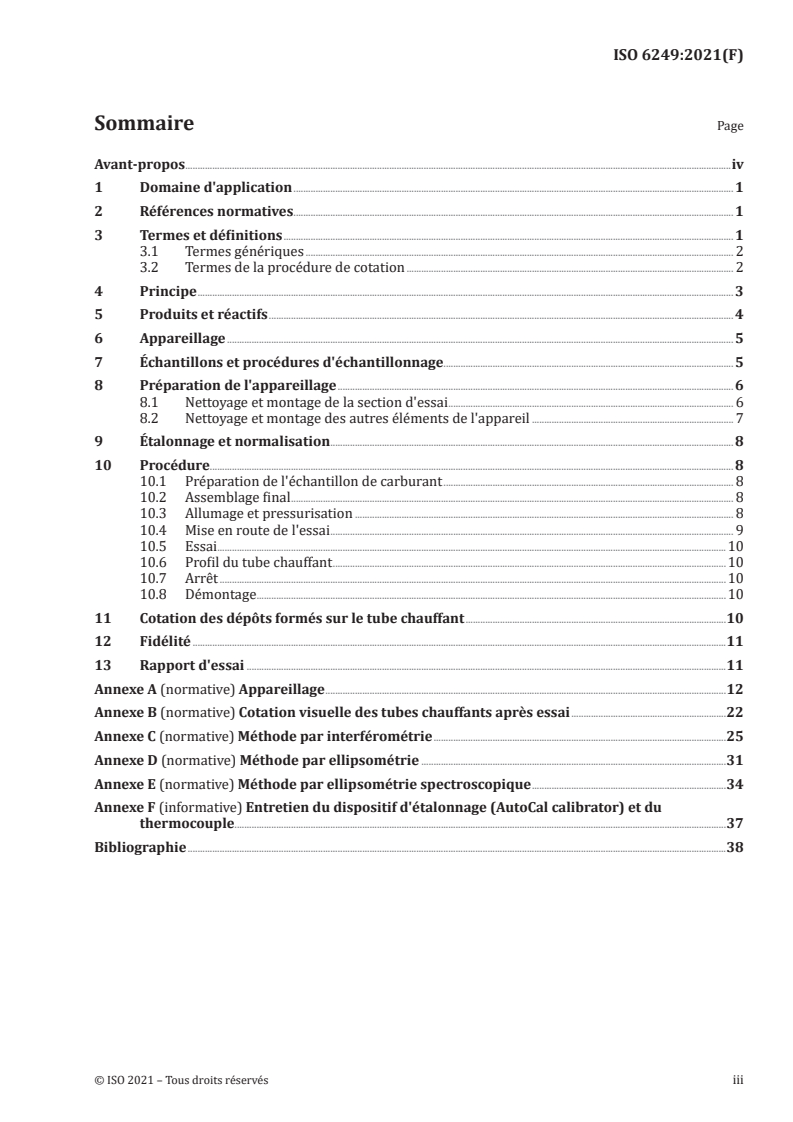 ISO 6249:2021(F)

Sommaire

Page

Avant-propos iv
1 Domaine d'application 1
2 Références normatives 1
3 Termes et définitions 1
3.1 Termes génériques 2
3.2 Termes de la procédure de cotation 2
4 Principe 3
5 Produits et réactifs 4
6 Appareillage 5
7 Échantillons et procédures d'échantillonnage 5
8 Préparation de l'appareillage 6
8.1 Nettoyage et montage de la section d'essai 6
8.2 Nettoyage et montage des autres éléments de l'appareil 7
9 Étalonnage et normalisation 8
10 Procédure 8
10.1 Préparation de l'échantillon de carburant 8
10.2 Assemblage final 8
10.3 Allumage et pressurisation 8
10.4 Mise en route de l'essai 9
10.5 Essai 10
10.6 Profil du tube chauffant 10
10.7 Arrêt 10
10.8 Démontage 10
11 Cotation des dépôts formés sur le tube chauffant 10
12 Fidélité 11
13 Rapport d'essai 11
Annexe A (normative) Appareillage 12
Annexe B (normative) Cotation visuelle des tubes chauffants après essai 22
Annexe C (normative) Méthode par interférométrie 25
Annexe D (normative) Méthode par ellipsométrie 31
Annexe E (normative) Méthode par ellipsométrie spectroscopique 34
Annexe F (informative) Entretien du dispositif d'étalonnage (AutoCal calibrator) et du thermocouple 37
Bibliographie 38

© ISO 2021 – Tous droits réservés

iii